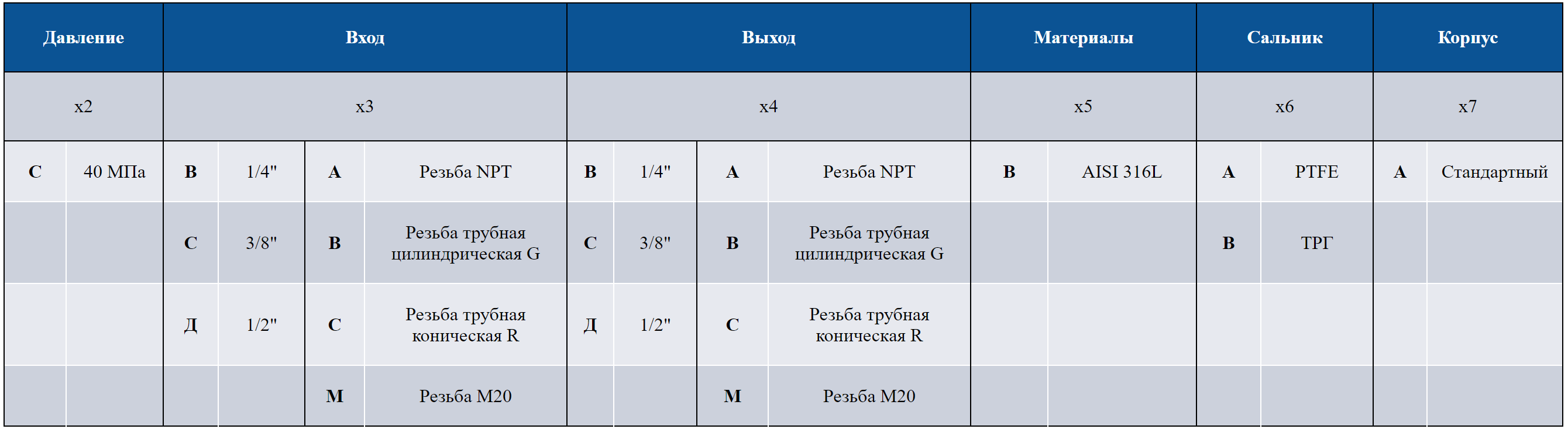 | Давление | | Вход | | | | Выход | | | | Материалы | | Сальник | | Корпус | |
|---|---|---|---|---|---|---|---|---|---|---|---|---|---|---|---|
| x2 | | x3 | | | | x4 | | | | x5 | | x6 | | x7 | |
| C | 40 МПа | B | 1/4" | A | Резьба NPT | B | 1/4" | A | Резьба NPT | B | AISI 316L | A | PTFE | A | Стандартный |
| | | C | 3/8" | B | Резьба трубная цилиндрическая G | C | 3/8" | B | Резьба трубная цилиндрическая G | | | B | ТРГ | | |
| | | Д | 1/2" | C | Резьба трубная коническая R | Д | 1/2" | C | Резьба трубная коническая R | | | | | | |
| | | | | M | Резьба M20 | | | M | Резьба M20 | | | | | | |